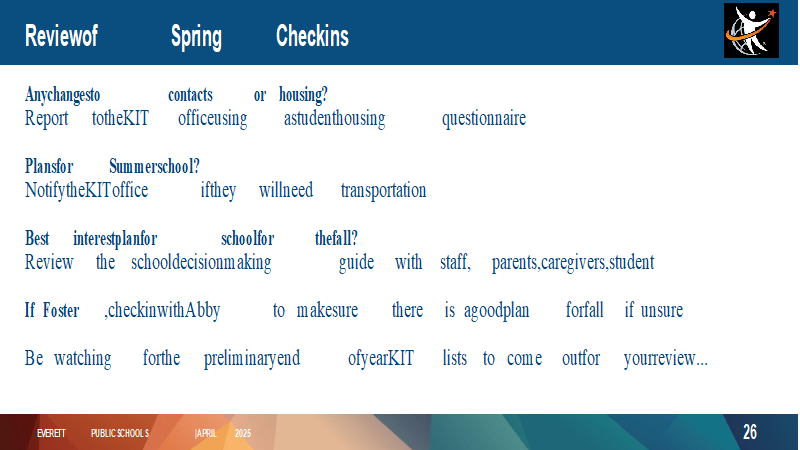 Reviewof Spring Checkins

Anychangesto contacts or housing?
Report totheKIT officeusing astudenthousing questionnaire

Plansfor Summerschool?
NotifytheKIToffice ifthey willneed transportation

Best interestplanfor schoolfor thefall?
Review the schooldecisionmaking guide with staff, parents,caregivers,student

If Foster ,checkinwithAbby to makesure there is agoodplan forfall if unsure

Be watching forthe preliminaryend ofyearKIT lists to come outfor yourreview...

EVERETT PUBLIC SCHOOLS |APRIL 2025

26